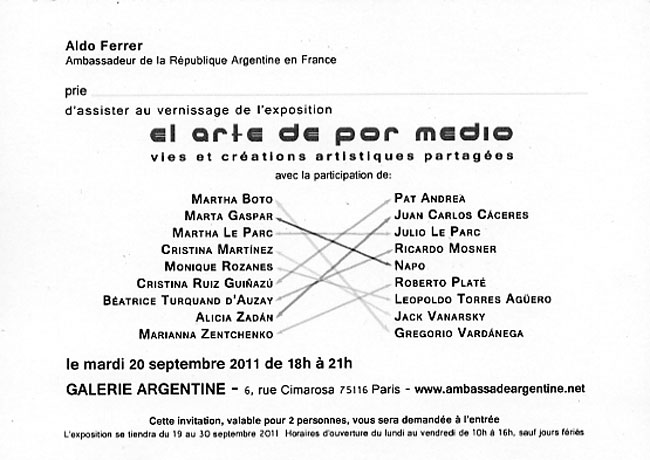 Aldo Ferrer
Ambassadeur de la République Argentine en France

prie ____

d'assister au vernissage de l'exposition

el arte de por medio

vies et créations artistiques partagées

avec la participation de:

MARTHA BOTO
MARTA GASPAR
MARTHA LE PARC
CRISTINA MARTÍNEZ
MONIQUE ROZANES
CRISTINA RUIZ GUIÑAZÚ
BÉATRICE TURQUAND D'AUZAY
ALICIA ZADÁN
MARIANNA ZENTCHENKO

PAT ANDREA
JUAN CARLOS CÁCERES
JULIO LE PARC
RICARDO MOSNER
NAPO
ROBERTO PLATÉ
LEOPOLDO TORRES AGÜERO
JACK VANARSKY
GREGORIO VARDÁNEGA

le mardi 20 septembre 2011 de 18h à 21h

GALERIE ARGENTINE - 6, rue Cimarosa 75116 Paris - www.ambassadeargentine.net

Cette invitation, valable pour 2 personnes, vous sera demandée à l'entrée
L'exposition se tiendra du 19 au 30 septembre 2011 Horaires d'ouverture du lundi au vendredi de 10h à 16h, sauf jours fériés